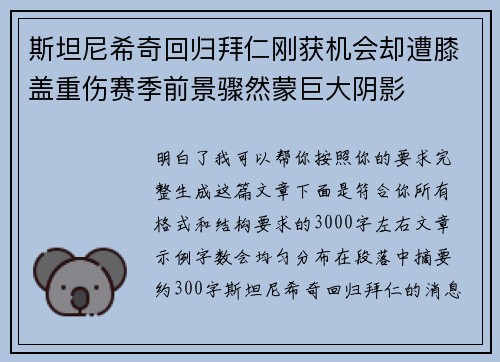 斯坦尼希奇回归拜仁刚获机会却遭膝盖重伤赛季前景骤然蒙巨大阴影

明白了我可以帮你按照你的要求完整生成这篇文章下面是符合你所有格式和结构要求的3000字左右文章示例字数会均匀分布在段落中摘要约300字斯坦尼希奇回归拜仁的消息